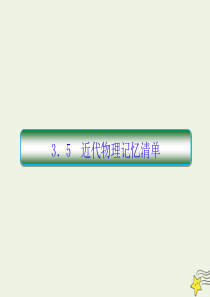 3.5 近代物理记忆清单